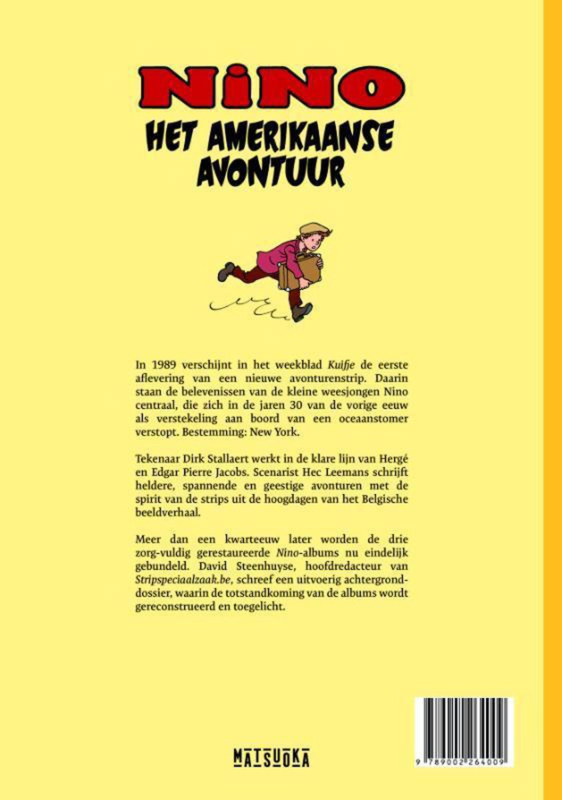 NiNO
HET AMERIKAANSE AVONTUUR

In 1989 verschijnt in het weekblad Kuifje de eerste aflevering van een nieuwe avonturenstrip. Daarin staan de belevenissen van de kleine weesjongen Nino centraal, die zich in de jaren 30 van de vorige eeuw als verstekeling aan boord van een oceaanstomer verstopt. Bestemming: New York.

Tekenaar Dirk Stallaert werkt in de klare lijn van Hergé en Edgar Pierre Jacobs. Scenarist Hec Leemans schrijft heldere, spannende en geestige avonturen met de spirit van de strips uit de hoogdagen van het Belgische beeldverhaal.

Meer dan een kwarteeuw later worden de drie zorg-vuldig gerestaureerde Nino-albums nu eindelijk gebundeld. David Steenhuyse, hoofdredacteur van Stripspeciaalzaak.be, schreef een uitvoerig achtergronddossier, waarin de totstandkoming van de albums wordt gereconstrueerd en toegelicht.

MATSUOKA

9 789002 264009